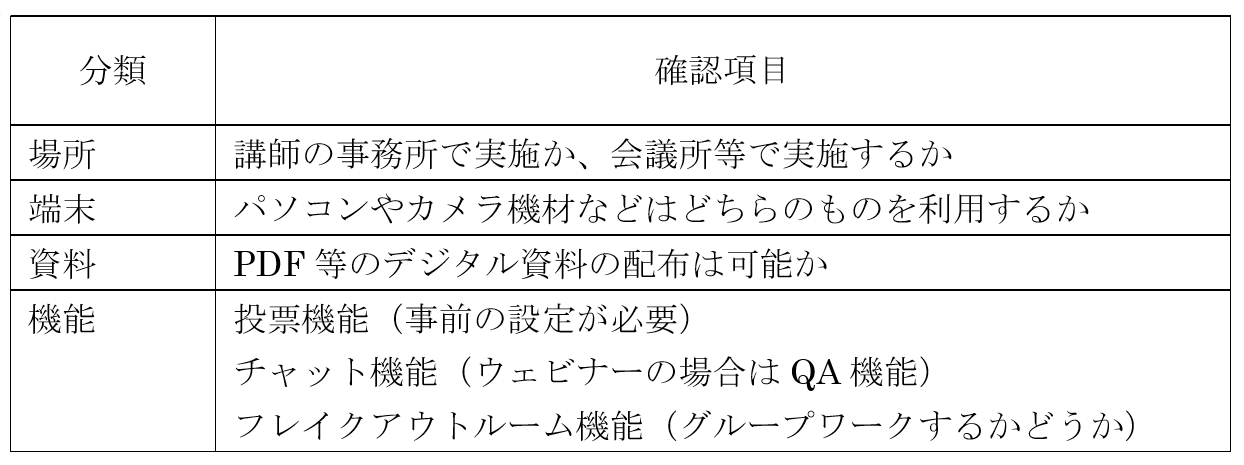 | 分類 | 確認項目 |
|---|---|
| 場所 | 講師の事務所で実施か、会議所等で実施するか |
| 端末 | パソコンやカメラ機材などはどちらのものを利用するか |
| 資料 | PDF等のデジタル資料の配布は可能か |
| 機能 | 投票機能（事前の設定が必要） チャット機能（ウェビナーの場合はQA機能） フレイクアウトルーム機能（グループワークするかどうか） |